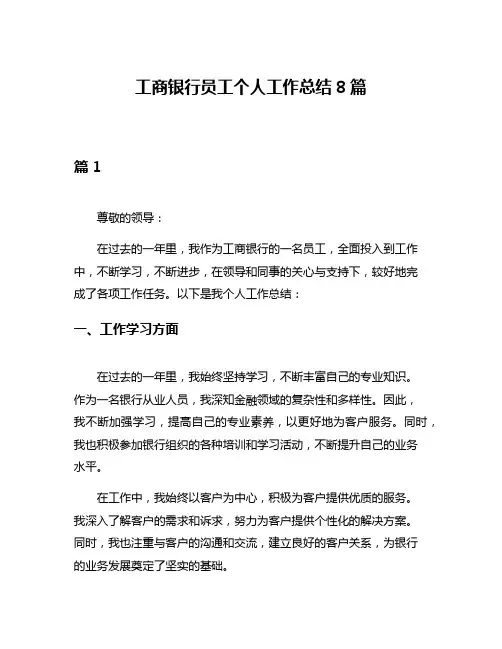 工商银行员工个人工作总结 8 篇

篇 1

尊敬的领导：

在过去的一年里，我作为工商银行的一名员工，全面投入到工作中，不断学习，不断进步，在领导和同事的关心与支持下，较好地完成了各项工作任务。以下是我个人工作总结：

一、工作学习方面

在过去的一年里，我始终坚持学习，不断丰富自己的专业知识。作为一名银行从业人员，我深知金融领域的复杂性和多样性。因此，我不断加强学习，提高自己的专业素养，以更好地为客户服务。同时，我也积极参加银行组织的各种培训和学习活动，不断提升自己的业务水平。

在工作中，我始终以客户为中心，积极为客户提供优质的服务。我深入了解客户的需求和诉求，努力为客户提供个性化的解决方案。同时，我也注重与客户的沟通和交流，建立良好的客户关系，为银行的业务发展奠定了坚实的基础。